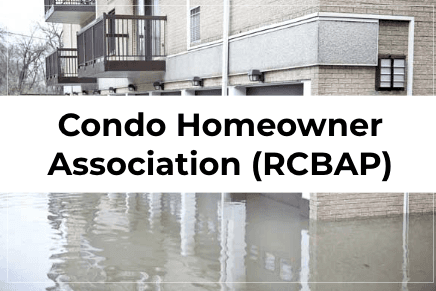 Condo Homeowner Association (RCBAP)